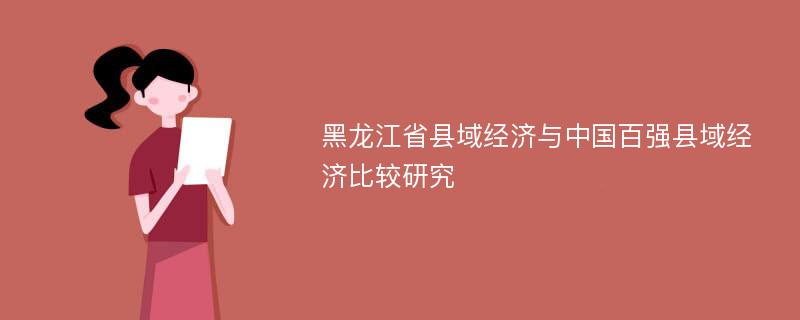 黑龙江省县域经济与中国百强县域经济比较研究